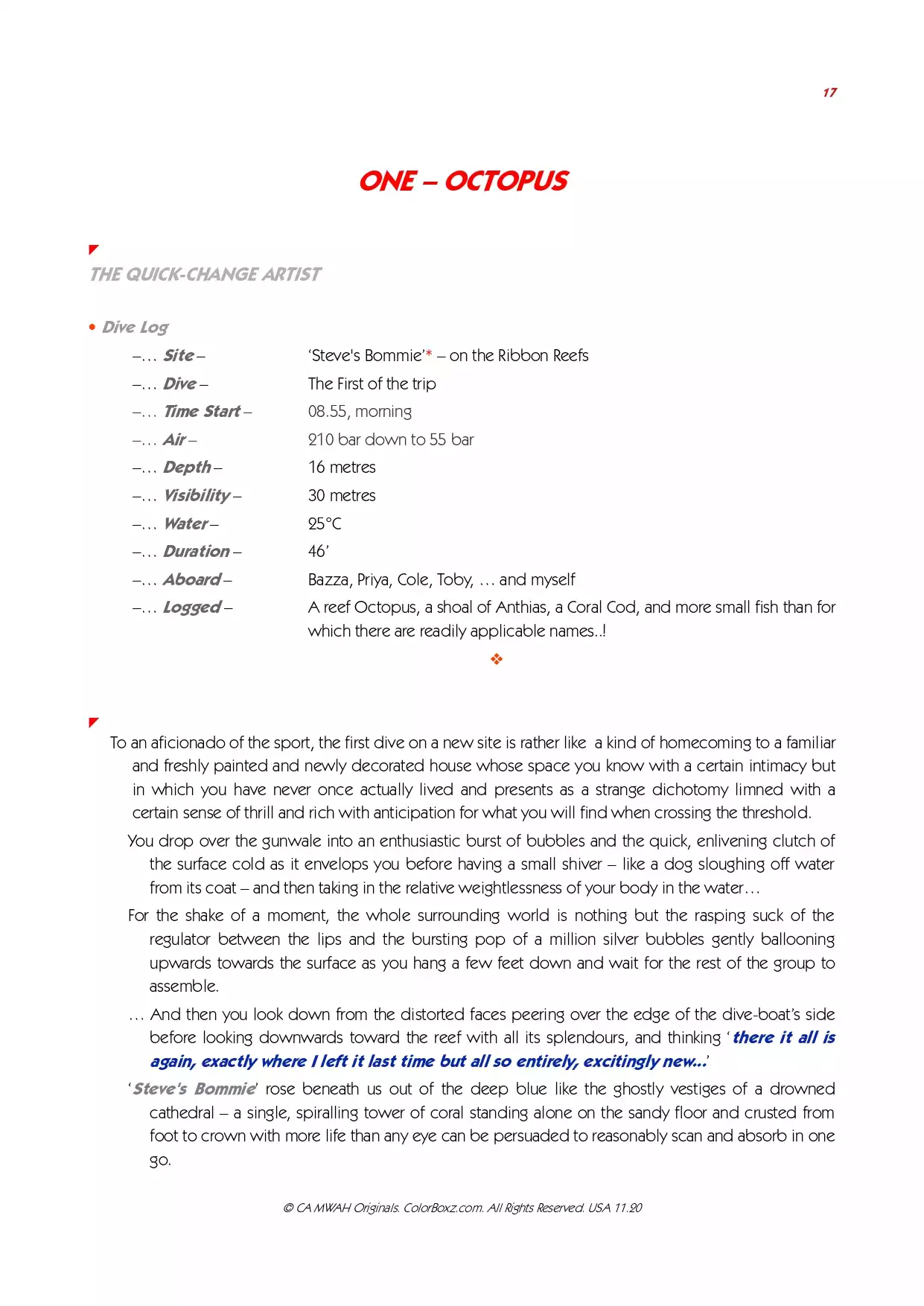 17

ONE – OCTOPUS

THE QUICK-CHANGE ARTIST

• Dive Log

–... Site – 'Steve's Bommie'* – on the Ribbon Reefs
–... Dive – The First of the trip
–... Time Start – 08.55, morning
–... Air – 210 bar down to 55 bar
–... Depth – 16 metres
–... Visibility – 30 metres
–... Water – 25°C
–... Duration – 46'
–... Aboard – Bazza, Priya, Cole, Toby, ... and myself
–... Logged – A reef Octopus, a shoal of Anthias, a Coral Cod, and more small fish than for which there are readily applicable names..!

❖

To an aficionado of the sport, the first dive on a new site is rather like a kind of homecoming to a familiar and freshly painted and newly decorated house whose space you know with a certain intimacy but in which you have never once actually lived and presents as a strange dichotomy limned with a certain sense of thrill and rich with anticipation for what you will find when crossing the threshold.

You drop over the gunwale into an enthusiastic burst of bubbles and the quick, enlivening clutch of the surface cold as it envelops you before having a small shiver – like a dog sloughing off water from its coat – and then taking in the relative weightlessness of your body in the water...

For the shake of a moment, the whole surrounding world is nothing but the rasping suck of the regulator between the lips and the bursting pop of a million silver bubbles gently ballooning upwards towards the surface as you hang a few feet down and wait for the rest of the group to assemble.

... And then you look down from the distorted faces peering over the edge of the dive-boat's side before looking downwards toward the reef with all its splendours, and thinking 'there it all is again, exactly where I left it last time but all so entirely, excitingly new...'

'Steve's Bommie' rose beneath us out of the deep blue like the ghostly vestiges of a drowned cathedral – a single, spiralling tower of coral standing alone on the sandy floor and crusted from foot to crown with more life than any eye can be persuaded to reasonably scan and absorb in one go.

© CA MWAH Originals. ColorBoxz.com. All Rights Reserved. USA 11.20